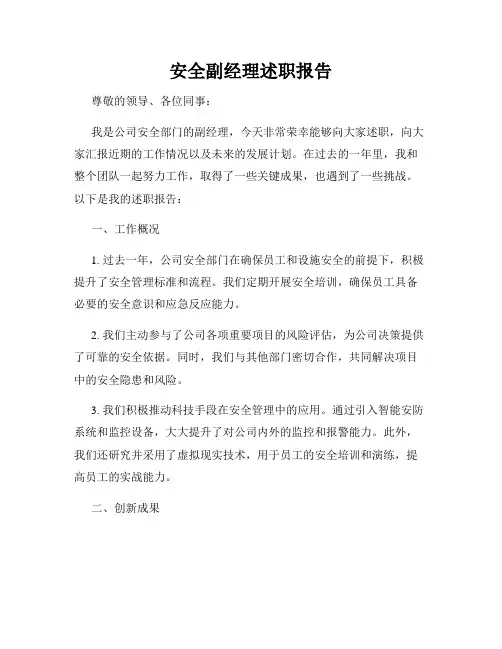 安全副经理述职报告

尊敬的领导、各位同事：

我是公司安全部门的副经理，今天非常荣幸能够向大家述职，向大家汇报近期的工作情况以及未来的发展计划。在过去的一年里，我和整个团队一起努力工作，取得了一些关键成果，也遇到了一些挑战。以下是我的述职报告：

一、工作概况

1. 过去一年，公司安全部门在确保员工和设施安全的前提下，积极提升了安全管理标准和流程。我们定期开展安全培训，确保员工具备必要的安全意识和应急反应能力。

2. 我们主动参与了公司各项重要项目的风险评估，为公司决策提供了可靠的安全依据。同时，我们与其他部门密切合作，共同解决项目中的安全隐患和风险。

3. 我们积极推动科技手段在安全管理中的应用。通过引入智能安防系统和监控设备，大大提升了对公司内外的监控和报警能力。此外，我们还研究并采用了虚拟现实技术，用于员工的安全培训和演练，提高员工的实战能力。

二、创新成果